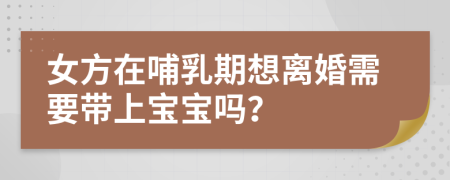 女方在哺乳期想离婚需要带上宝宝吗?